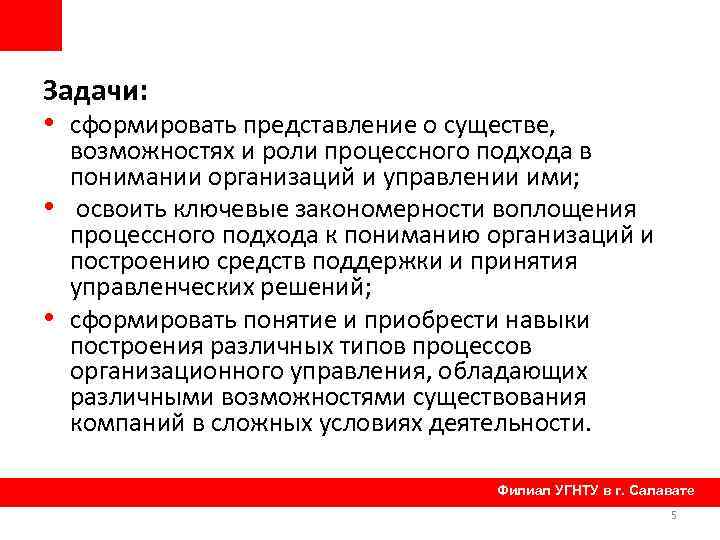 Задачи:

• сформировать представление о существе, возможностях и роли процессного подхода в понимании организаций и управлении ими;

• освоить ключевые закономерности воплощения процессного подхода к пониманию организаций и построению средств поддержки и принятия управленческих решений;

• сформировать понятие и приобрести навыки построения различных типов процессов организационного управления, обладающих различными возможностями существования компаний в сложных условиях деятельности.

Филиал УГНТУ в г. Салавате

5